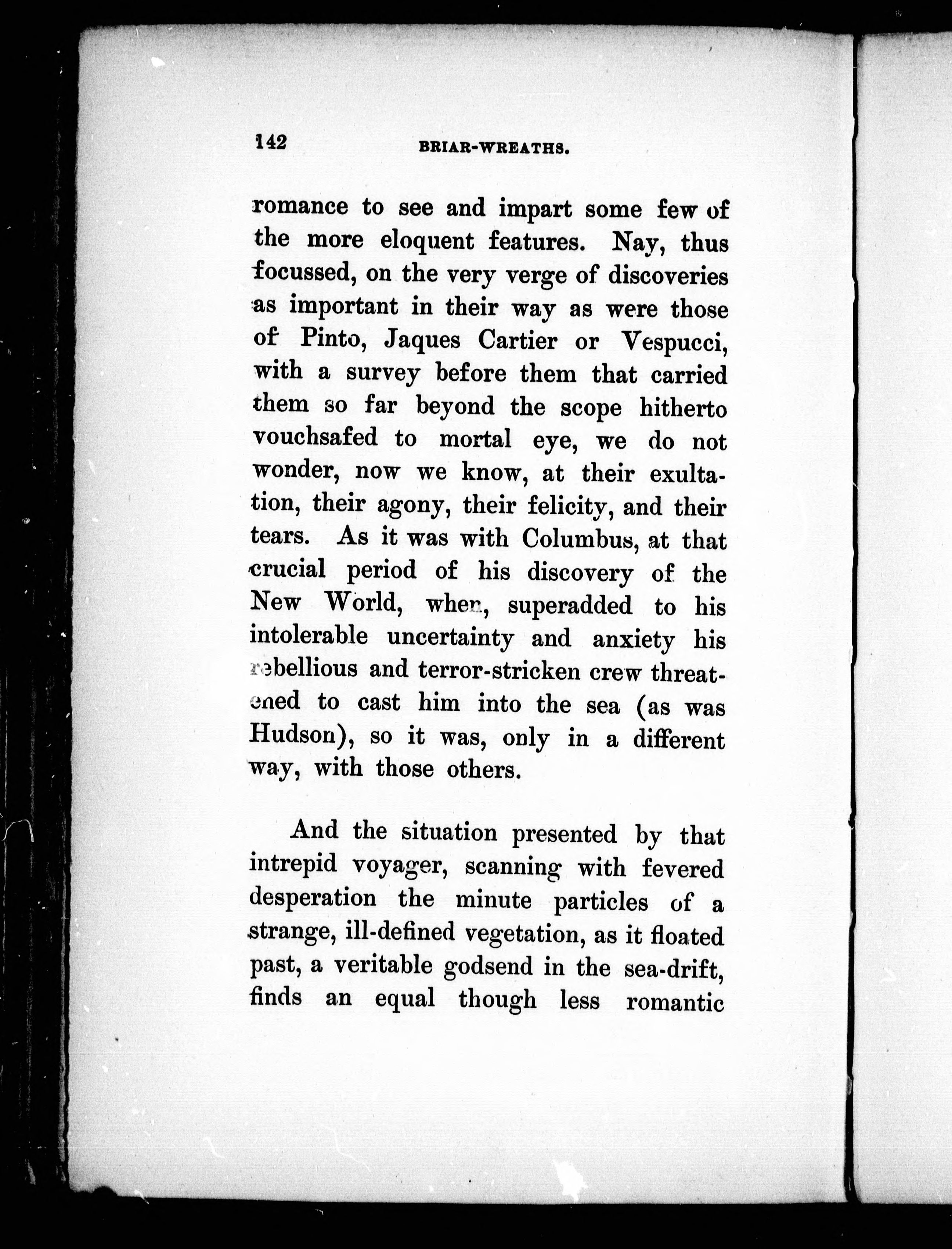 142 BRIAR-WREATHS.

romance to see and impart some few of the more eloquent features. Nay, thus focussed, on the very verge of discoveries as important in their way as were those of Pinto, Jaques Cartier or Vespucci, with a survey before them that carried them so far beyond the scope hitherto vouchsafed to mortal eye, we do not wonder, now we know, at their exultation, their agony, their felicity, and their tears. As it was with Columbus, at that crucial period of his discovery of the New World, when, superadded to his intolerable uncertainty and anxiety his rebellious and terror-stricken crew threatened to cast him into the sea (as was Hudson), so it was, only in a different way, with those others.

And the situation presented by that intrepid voyager, scanning with fevered desperation the minute particles of a strange, ill-defined vegetation, as it floated past, a veritable godsend in the sea-drift, finds an equal though less romantic